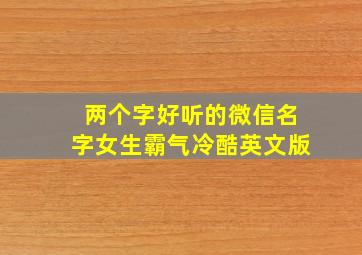 两个字好听的微信名字女生霸气冷酷英文版